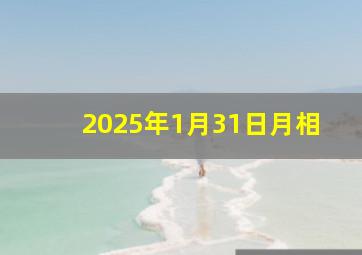 2025年1月31日月相